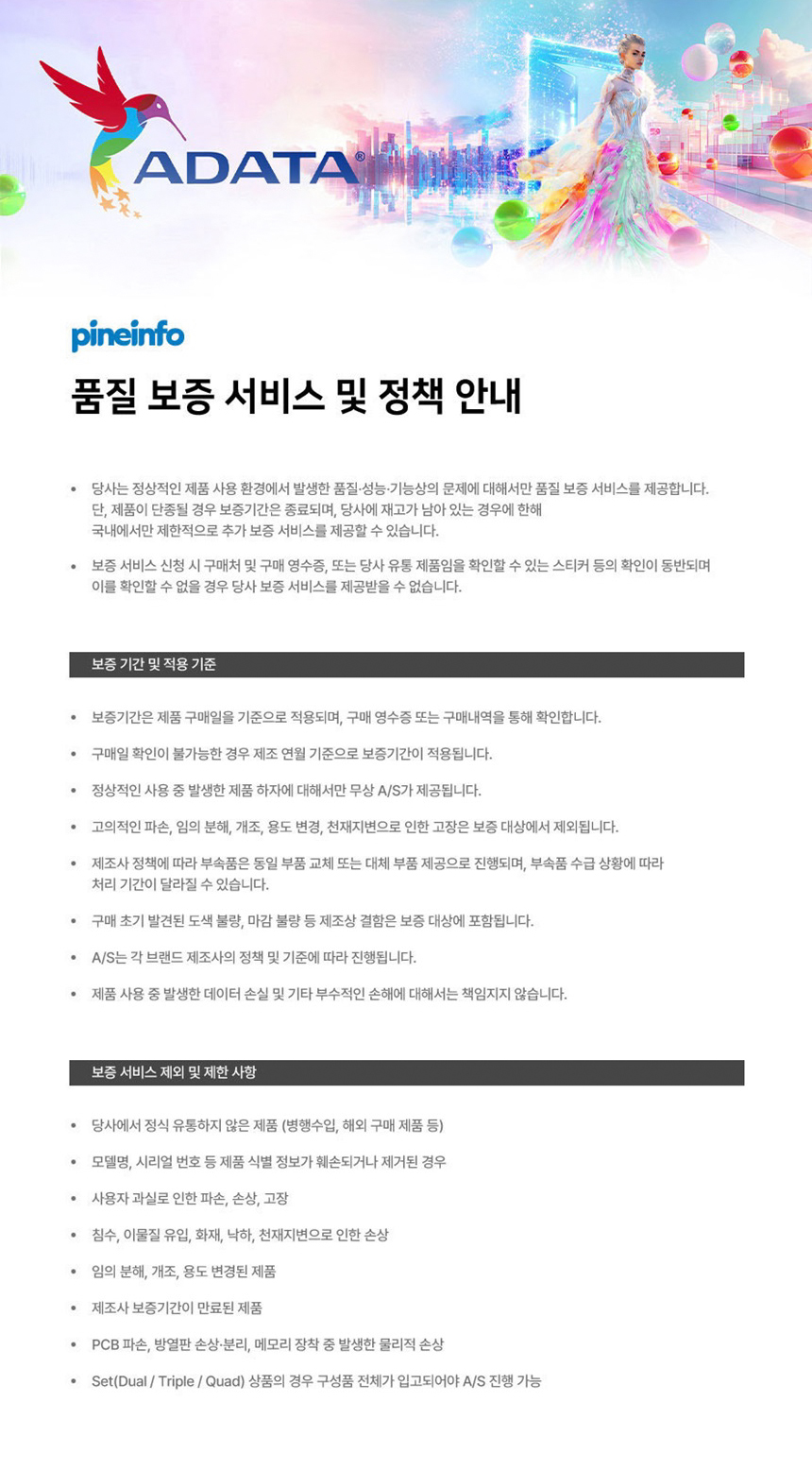 ADATA®

pineinfo

품질 보증 서비스 및 정책 안내

• 당사는 정상적인 제품 사용 환경에서 발생한 품질·성능·기능상의 문제에 대해서만 품질 보증 서비스를 제공합니다. 단, 제품이 단종될 경우 보증기간은 종료되며, 당사에 재고가 남아 있는 경우에 한해 국내에서만 제한적으로 추가 보증 서비스를 제공할 수 있습니다.

• 보증 서비스 신청 시 구매처 및 구매 영수증, 또는 당사 유통 제품임을 확인할 수 있는 스티커 등의 확인이 동반되며 이를 확인할 수 없을 경우 당사 보증 서비스를 제공받을 수 없습니다.

보증 기간 및 적용 기준

• 보증기간은 제품 구매일을 기준으로 적용되며, 구매 영수증 또는 구매내역을 통해 확인합니다.

• 구매일 확인이 불가능한 경우 제조 연월 기준으로 보증기간이 적용됩니다.

• 정상적인 사용 중 발생한 제품 하자에 대해서만 무상 A/S가 제공됩니다.

• 고의적인 파손, 임의 분해, 개조, 용도 변경, 천재지변으로 인한 고장은 보증 대상에서 제외됩니다.

• 제조사 정책에 따라 부속품은 동일 부품 교체 또는 대체 부품 제공으로 진행되며, 부속품 수급 상황에 따라 처리 기간이 달라질 수 있습니다.

• 구매 초기 발견된 도색 불량, 마감 불량 등 제조상 결함은 보증 대상에 포함됩니다.

• A/S는 각 브랜드 제조사의 정책 및 기준에 따라 진행됩니다.

• 제품 사용 중 발생한 데이터 손실 및 기타 부수적인 손해에 대해서는 책임지지 않습니다.

보증 서비스 제외 및 제한 사항

• 당사에서 정식 유통하지 않은 제품 (병행수입, 해외 구매 제품 등)

• 모델명, 시리얼 번호 등 제품 식별 정보가 훼손되거나 제거된 경우

• 사용자 과실로 인한 파손, 손상, 고장

• 침수, 이물질 유입, 화재, 낙하, 천재지변으로 인한 손상

• 임의 분해, 개조, 용도 변경된 제품

• 제조사 보증기간이 만료된 제품

• PCB 파손, 방열판 손상·분리, 메모리 장착 중 발생한 물리적 손상

• Set(Dual / Triple / Quad) 상품의 경우 구성품 전체가 입고되어야 A/S 진행 가능